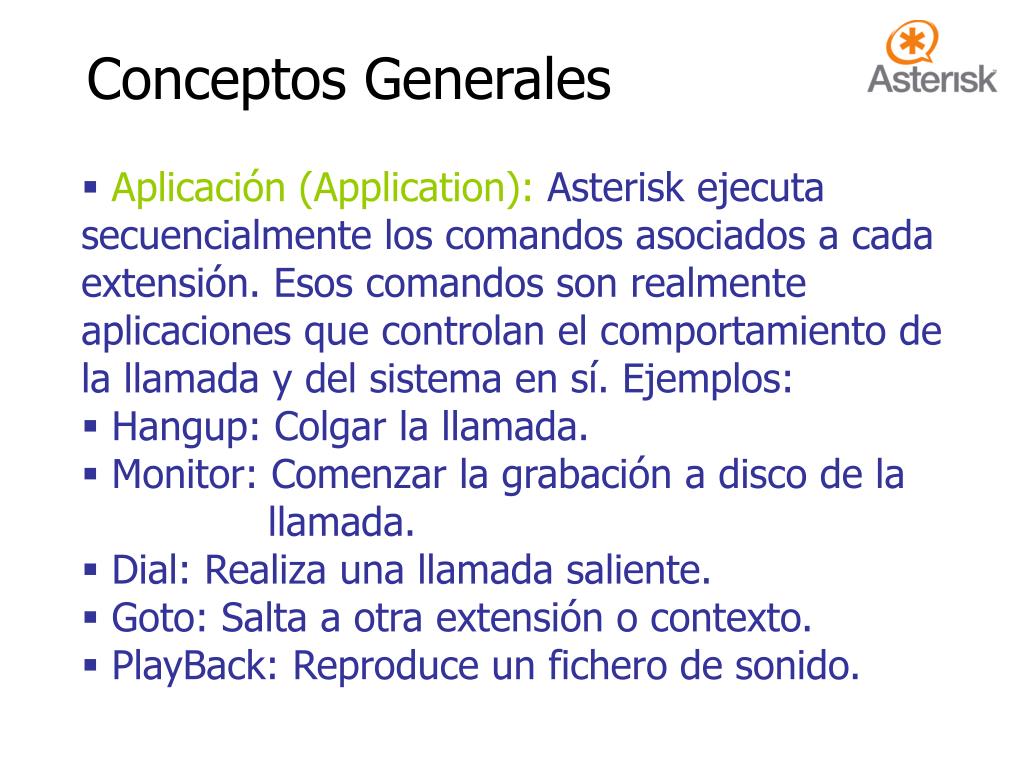 Conceptos Generales

Asterisk

▪ Aplicación (Application): Asterisk ejecuta secuencialmente los comandos asociados a cada extensión. Esos comandos son realmente aplicaciones que controlan el comportamiento de la llamada y del sistema en sí. Ejemplos:
▪ Hangup: Colgar la llamada.
▪ Monitor: Comenzar la grabación a disco de la llamada.
▪ Dial: Realiza una llamada saliente.
▪ Goto: Salta a otra extensión o contexto.
▪ PlayBack: Reproduce un fichero de sonido.